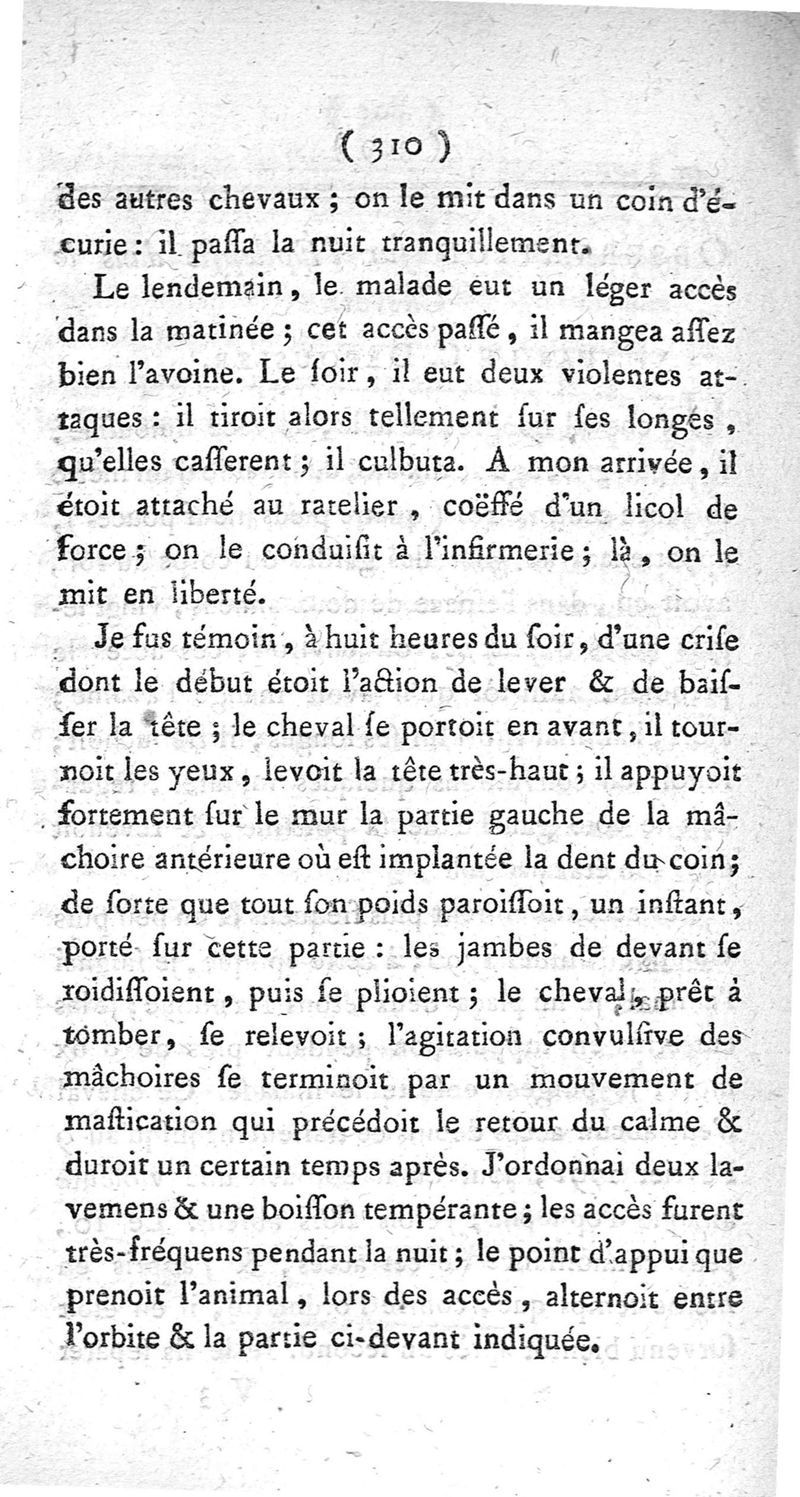 ( 310 )

des autres chevaux ; on le mit dans un coin d'écurie : il paſſa la nuit tranquillement.

Le lendemain, le malade eut un léger accès dans la matinée ; cet accès paſſé, il mangea aſſez bien l'avoine. Le ſoir, il eut deux violentes attaques : il tiroit alors tellement ſur ſes longes, qu'elles caſſerent ; il culbuta. A mon arrivée, il étoit attaché au ratelier, coëffé d'un licol de force ; on le conduiſit à l'infirmerie ; là, on le mit en liberté.

Je fus témoin, à huit heures du ſoir, d'une criſe dont le début étoit l'action de lever & de baiſſer la tête ; le cheval ſe portoit en avant, il tournoit les yeux, levoit la tête très-haut ; il appuyoit fortement ſur le mur la partie gauche de la mâchoire antérieure où eſt implantée la dent du coin ; de ſorte que tout ſon poids paroiſſoit, un inſtant, porté ſur cette partie : les jambes de devant ſe roidiſſoient, puis ſe plioient ; le cheval, prêt à tomber, ſe relevoit ; l'agitation convulſive des mâchoires ſe terminoit par un mouvement de maſtication qui précédoit le retour du calme & duroit un certain temps après. J'ordonnai deux lavemens & une boiſſon tempérante ; les accès furent très-fréquens pendant la nuit ; le point d'appui que prenoit l'animal, lors des accès, alternoit entre l'orbite & la partie ci-devant indiquée.